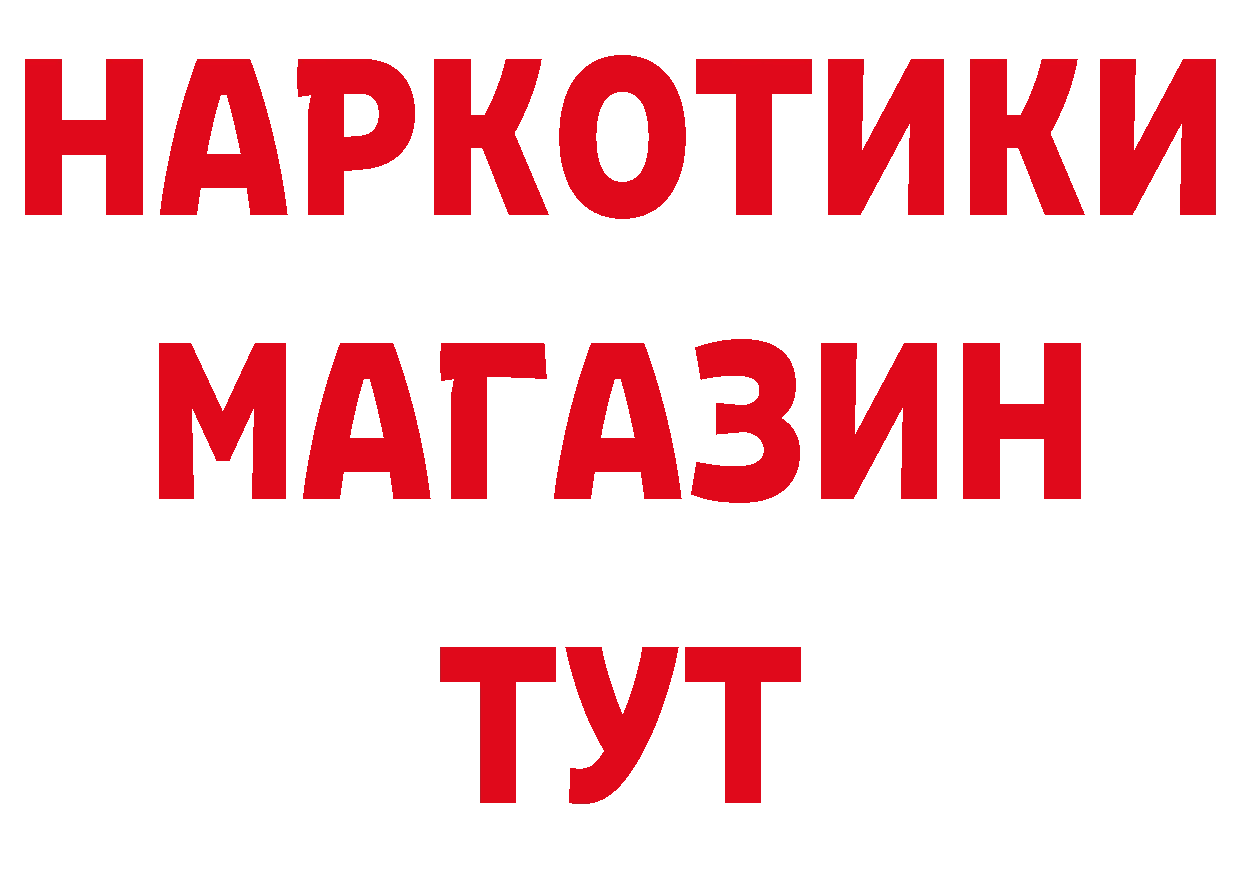 НАРКОТИКИ МАГАЗИН ТУТ